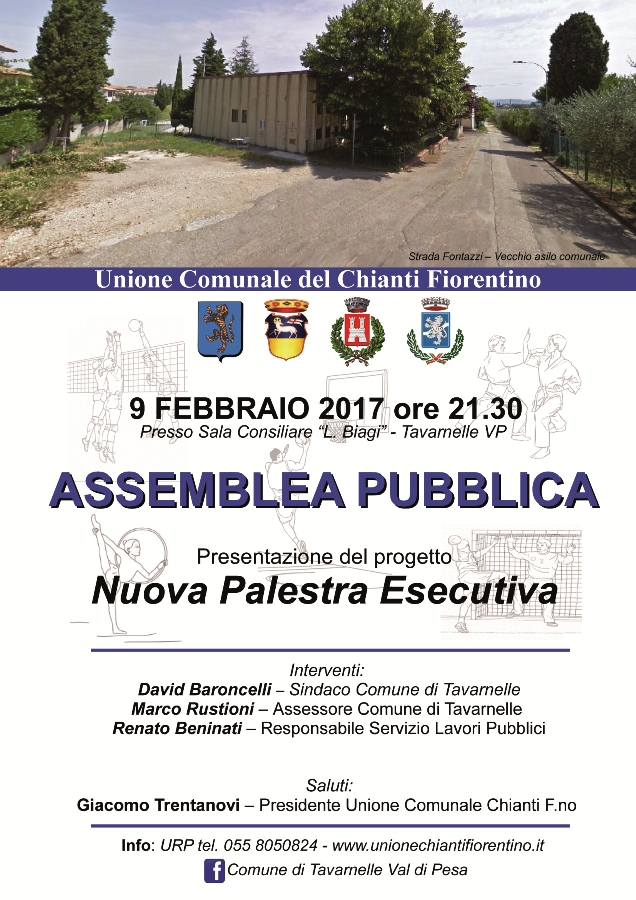 Strada Fontazzi – Vecchio asilo comunale

Unione Comunale del Chianti Fiorentino

9 FEBBRAIO 2017 ore 21.30
Presso Sala Consiliare "L. Biagi" - Tavarnelle VP

ASSEMBLEA PUBBLICA

Presentazione del progetto
Nuova Palestra Esecutiva

Interventi:
David Baroncelli – Sindaco Comune di Tavarnelle
Marco Rustioni – Assessore Comune di Tavarnelle
Renato Beninati – Responsabile Servizio Lavori Pubblici

Saluti:
Giacomo Trentanovi – Presidente Unione Comunale Chianti F.no

Info: URP tel. 055 8050824 - www.unionechiantifiorentino.it
Comune di Tavarnelle Val di Pesa